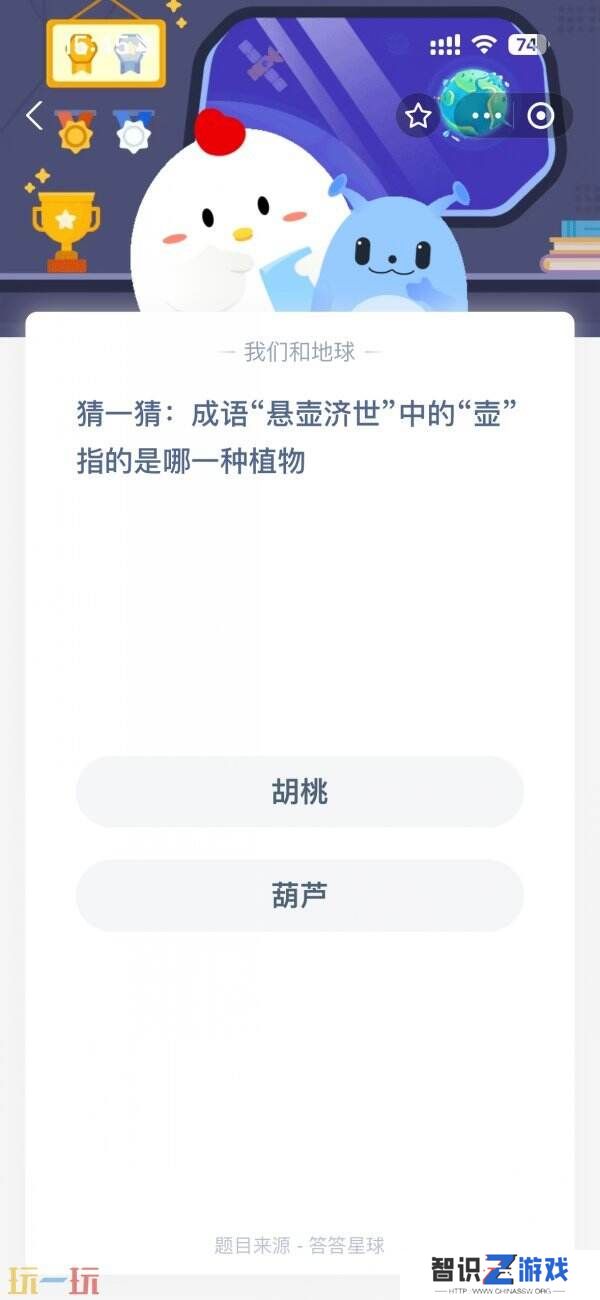 74

— 我们和地球 —

猜一猜：成语“悬壶济世”中的“壶”指的是哪一种植物

胡桃

葫芦

题目来源 - 答答星球

玩一玩

智识Z游戏
HTTP://WWW.CHINASSW.ORG